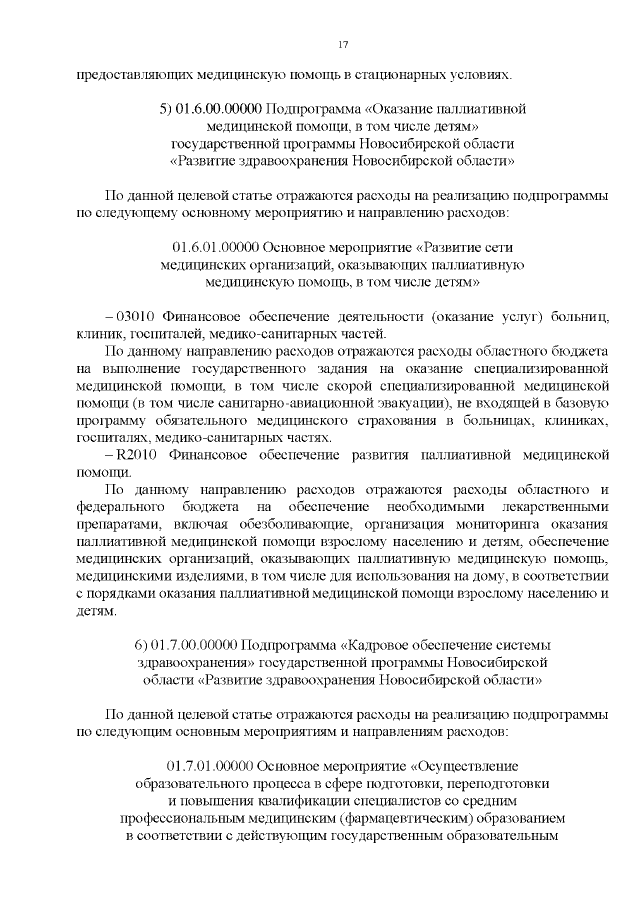 17

предоставляющих медицинскую помощь в стационарных условиях.

5) 01.6.00.00000 Подпрограмма «Оказание паллиативной медицинской помощи, в том числе детям» государственной программы Новосибирской области «Развитие здравоохранения Новосибирской области»

По данной целевой статье отражаются расходы на реализацию подпрограммы по следующему основному мероприятию и направлению расходов:

01.6.01.00000 Основное мероприятие «Развитие сети медицинских организаций, оказывающих паллиативную медицинскую помощь, в том числе детям»

– 03010 Финансовое обеспечение деятельности (оказание услуг) больниц, клиник, госпиталей, медико-санитарных частей.

По данному направлению расходов отражаются расходы областного бюджета на выполнение государственного задания на оказание специализированной медицинской помощи, в том числе скорой специализированной медицинской помощи (в том числе санитарно-авиационной эвакуации), не входящей в базовую программу обязательного медицинского страхования в больницах, клиниках, госпиталях, медико-санитарных частях.

– R2010 Финансовое обеспечение развития паллиативной медицинской помощи.

По данному направлению расходов отражаются расходы областного и федерального бюджета на обеспечение необходимыми лекарственными препаратами, включая обезболивающие, организация мониторинга оказания паллиативной медицинской помощи взрослому населению и детям, обеспечение медицинских организаций, оказывающих паллиативную медицинскую помощь, медицинскими изделиями, в том числе для использования на дому, в соответствии с порядками оказания паллиативной медицинской помощи взрослому населению и детям.

6) 01.7.00.00000 Подпрограмма «Кадровое обеспечение системы здравоохранения» государственной программы Новосибирской области «Развитие здравоохранения Новосибирской области»

По данной целевой статье отражаются расходы на реализацию подпрограммы по следующим основным мероприятиям и направлениям расходов:

01.7.01.00000 Основное мероприятие «Осуществление образовательного процесса в сфере подготовки, переподготовки и повышения квалификации специалистов со средним профессиональным медицинским (фармацевтическим) образованием в соответствии с действующим государственным образовательным